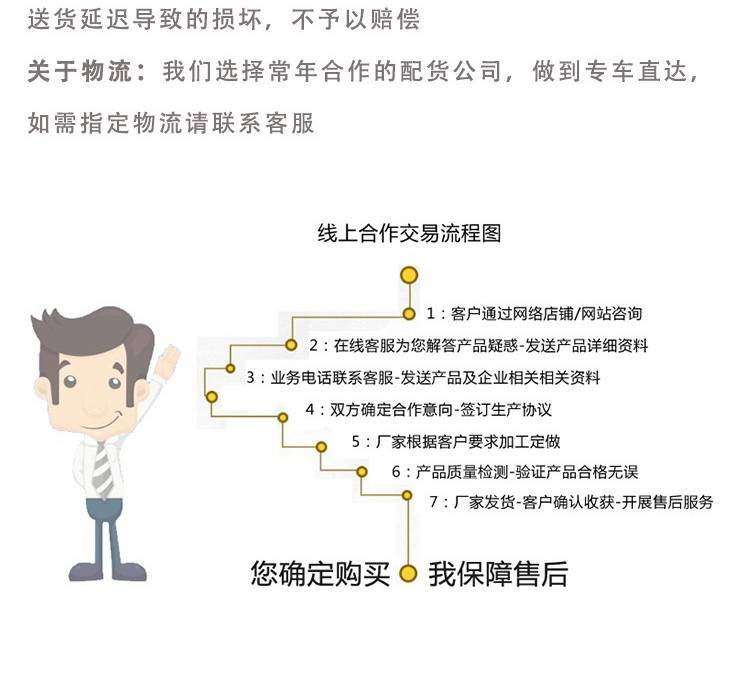 送货延迟导致的损坏，不予以赔偿

关于物流：我们选择常年合作的配货公司，做到专车直达，如需指定物流请联系客服

线上合作交易流程图

1：客户通过网络店铺/网站咨询

2：在线客服为您解答产品疑惑-发送产品详细资料

3：业务电话联系客服-发送产品及企业相关相关资料

4：双方确定合作意向-签订生产协议

5：厂家根据客户要求加工定做

6：产品质量检测-验证产品合格无误

7：厂家发货-客户确认收获-开展售后服务

您确定购买 我保障售后